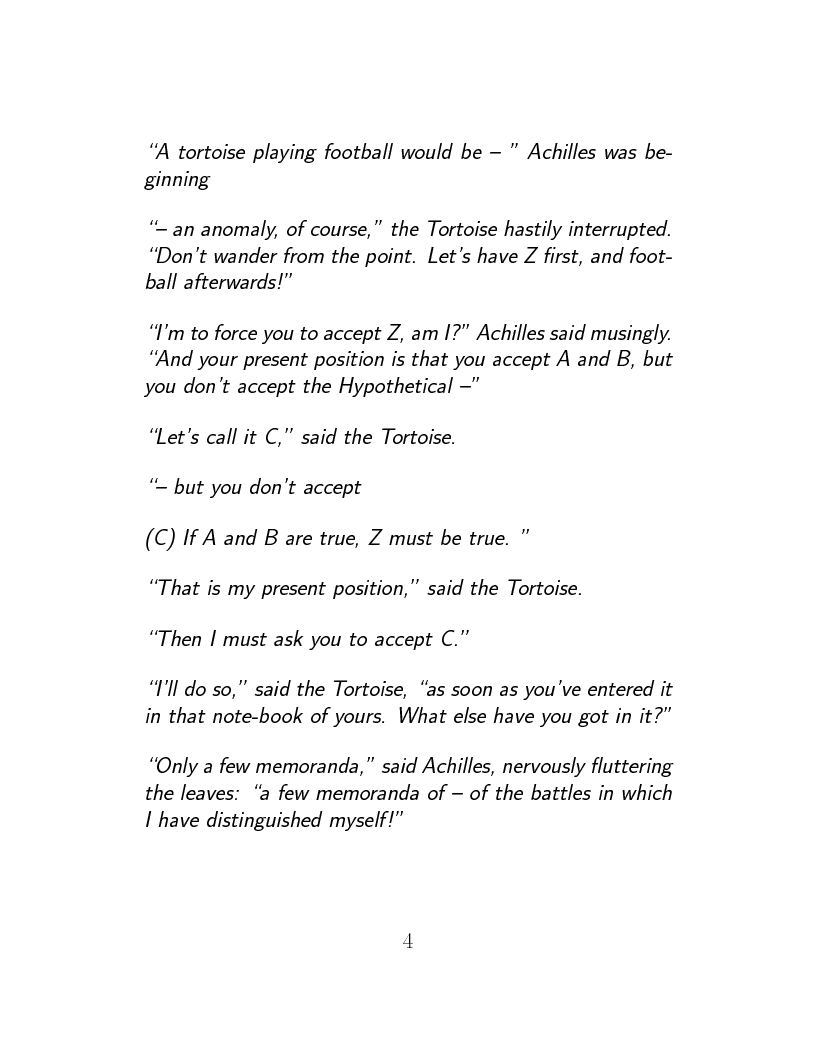 "A tortoise playing football would be – " Achilles was beginning

"– an anomaly, of course," the Tortoise hastily interrupted. "Don't wander from the point. Let's have Z first, and football afterwards!"

"I'm to force you to accept Z, am I?" Achilles said musingly. "And your present position is that you accept A and B, but you don't accept the Hypothetical –"

"Let's call it C," said the Tortoise.

"– but you don't accept

(C) If A and B are true, Z must be true. "

"That is my present position," said the Tortoise.

"Then I must ask you to accept C."

"I'll do so," said the Tortoise, "as soon as you've entered it in that note-book of yours. What else have you got in it?"

"Only a few memoranda," said Achilles, nervously fluttering the leaves: "a few memoranda of – of the battles in which I have distinguished myself!"

4